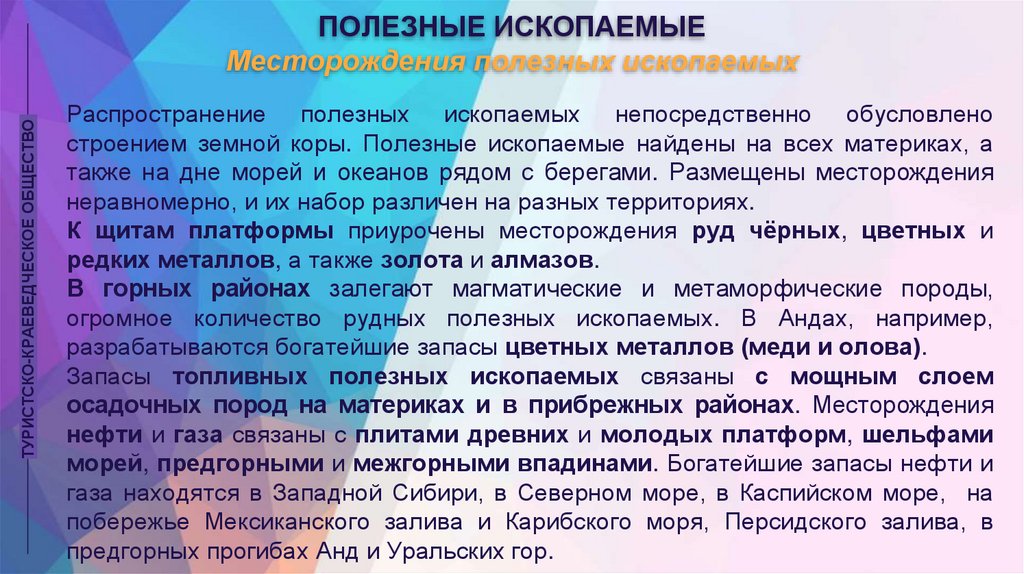 ТУРИСТСКО-КРАЕВЕДЧЕСКОЕ ОБЩЕСТВО

ПОЛЕЗНЫЕ ИСКОПАЕМЫЕ
Месторождения полезных ископаемых

Распространение полезных ископаемых непосредственно обусловлено строением земной коры. Полезные ископаемые найдены на всех материках, а также на дне морей и океанов рядом с берегами. Размещены месторождения неравномерно, и их набор различен на разных территориях.
К щитам платформы приурочены месторождения руд чёрных, цветных и редких металлов, а также золота и алмазов.
В горных районах залегают магматические и метаморфические породы, огромное количество рудных полезных ископаемых. В Андах, например, разрабатываются богатейшие запасы цветных металлов (меди и олова).
Запасы топливных полезных ископаемых связаны с мощным слоем осадочных пород на материках и в прибрежных районах. Месторождения нефти и газа связаны с плитами древних и молодых платформ, шельфами морей, предгорными и межгорными впадинами. Богатейшие запасы нефти и газа находятся в Западной Сибири, в Северном море, в Каспийском море, на побережье Мексиканского залива и Карибского моря, Персидского залива, в предгорных прогибах Анд и Уральских гор.